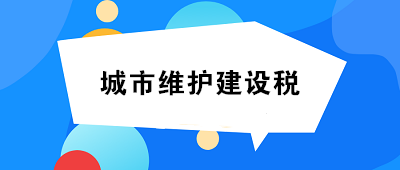 城市维护建设税